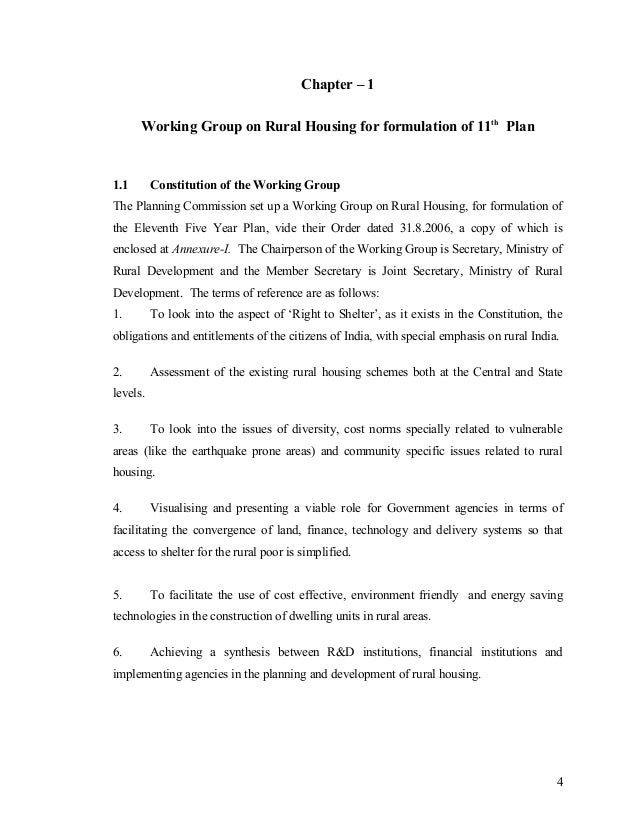 Chapter – 1

Working Group on Rural Housing for formulation of 11$^{th}$ Plan

1.1 Constitution of the Working Group

The Planning Commission set up a Working Group on Rural Housing, for formulation of the Eleventh Five Year Plan, vide their Order dated 31.8.2006, a copy of which is enclosed at Annexure-I. The Chairperson of the Working Group is Secretary, Ministry of Rural Development and the Member Secretary is Joint Secretary, Ministry of Rural Development. The terms of reference are as follows:

1. To look into the aspect of 'Right to Shelter', as it exists in the Constitution, the obligations and entitlements of the citizens of India, with special emphasis on rural India.

2. Assessment of the existing rural housing schemes both at the Central and State levels.

3. To look into the issues of diversity, cost norms specially related to vulnerable areas (like the earthquake prone areas) and community specific issues related to rural housing.

4. Visualising and presenting a viable role for Government agencies in terms of facilitating the convergence of land, finance, technology and delivery systems so that access to shelter for the rural poor is simplified.

5. To facilitate the use of cost effective, environment friendly and energy saving technologies in the construction of dwelling units in rural areas.

6. Achieving a synthesis between R&D institutions, financial institutions and implementing agencies in the planning and development of rural housing.

4